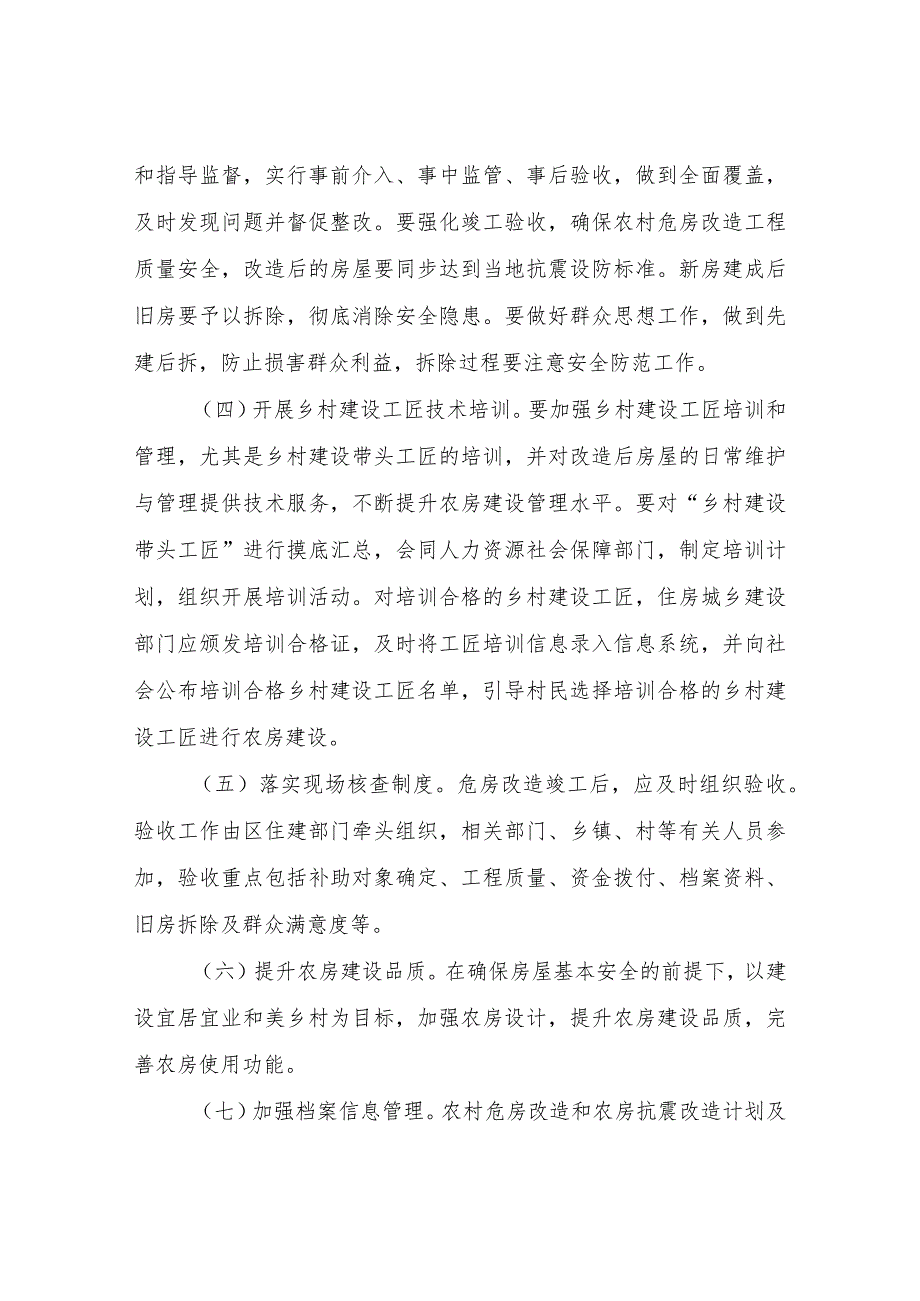 和指导监督，实行事前介入、事中监管、事后验收，做到全面覆盖，及时发现问题并督促整改。要强化竣工验收，确保农村危房改造工程质量安全，改造后的房屋要同步达到当地抗震设防标准。新房建成后旧房要予以拆除，彻底消除安全隐患。要做好群众思想工作，做到先建后拆，防止损害群众利益，拆除过程要注意安全防范工作。

（四）开展乡村建设工匠技术培训。要加强乡村建设工匠培训和管理，尤其是乡村建设带头工匠的培训，并对改造后房屋的日常维护与管理提供技术服务，不断提升农房建设管理水平。要对“乡村建设带头工匠”进行摸底汇总，会同人力资源社会保障部门，制定培训计划，组织开展培训活动。对培训合格的乡村建设工匠，住房城乡建设部门应颁发培训合格证，及时将工匠培训信息录入信息系统，并向社会公布培训合格乡村建设工匠名单，引导村民选择培训合格的乡村建设工匠进行农房建设。

（五）落实现场核查制度。危房改造竣工后，应及时组织验收。验收工作由区住建部门牵头组织，相关部门、乡镇、村等有关人员参加，验收重点包括补助对象确定、工程质量、资金拨付、档案资料、旧房拆除及群众满意度等。

（六）提升农房建设品质。在确保房屋基本安全的前提下，以建设宜居宜业和美乡村为目标，加强农房设计，提升农房建设品质，完善农房使用功能。

（七）加强档案信息管理。农村危房改造和农房抗震改造计划及